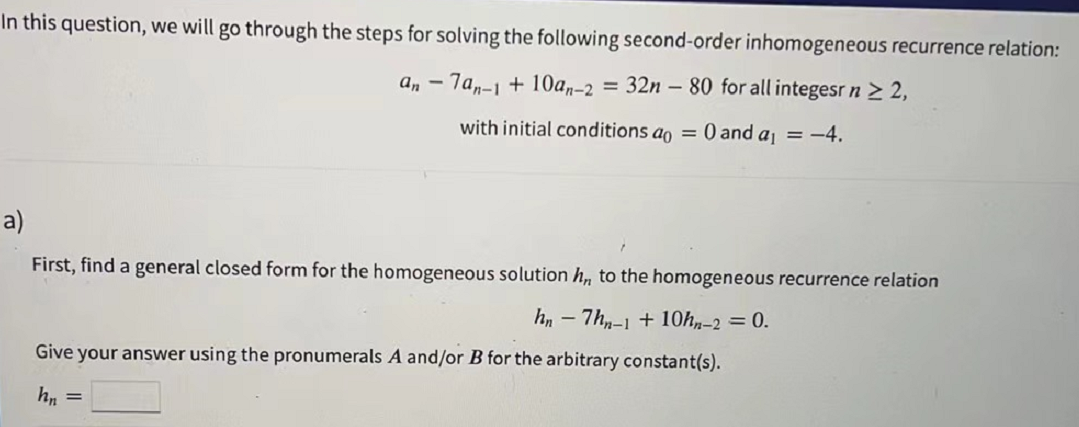 In this question, we will go through the steps for solving the following second-order inhomogeneous recurrence relation:

$a_n - 7a_{n-1} + 10a_{n-2} = 32n - 80$ for all integesr $n \geq 2$,

with initial conditions $a_0 = 0$ and $a_1 = -4$.

a)

First, find a general closed form for the homogeneous solution $h_n$ to the homogeneous recurrence relation

$h_n - 7h_{n-1} + 10h_{n-2} = 0.$

Give your answer using the pronumerals $A$ and/or $B$ for the arbitrary constant(s).

$h_n =$